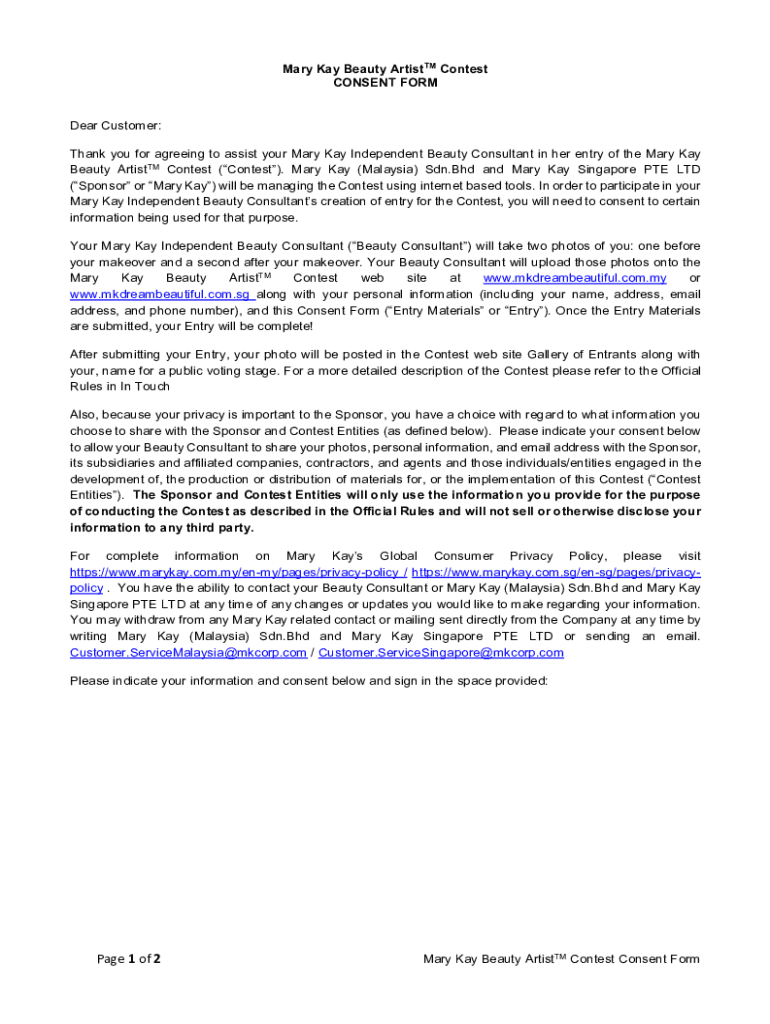 Mary Kay Beauty Artist$^{TM}$ Contest
CONSENT FORM

Dear Customer:

Thank you for agreeing to assist your Mary Kay Independent Beauty Consultant in her entry of the Mary Kay Beauty Artist$^{TM}$ Contest ("Contest"). Mary Kay (Malaysia) Sdn.Bhd and Mary Kay Singapore PTE LTD ("Sponsor" or "Mary Kay") will be managing the Contest using internet based tools. In order to participate in your Mary Kay Independent Beauty Consultant's creation of entry for the Contest, you will need to consent to certain information being used for that purpose.

Your Mary Kay Independent Beauty Consultant ("Beauty Consultant") will take two photos of you: one before your makeover and a second after your makeover. Your Beauty Consultant will upload those photos onto the Mary Kay Beauty Artist$^{TM}$ Contest web site at www.mkdreambeautiful.com.my or www.mkdreambeautiful.com.sg along with your personal information (including your name, address, email address, and phone number), and this Consent Form ("Entry Materials" or "Entry"). Once the Entry Materials are submitted, your Entry will be complete!

After submitting your Entry, your photo will be posted in the Contest web site Gallery of Entrants along with your, name for a public voting stage. For a more detailed description of the Contest please refer to the Official Rules in In Touch

Also, because your privacy is important to the Sponsor, you have a choice with regard to what information you choose to share with the Sponsor and Contest Entities (as defined below). Please indicate your consent below to allow your Beauty Consultant to share your photos, personal information, and email address with the Sponsor, its subsidiaries and affiliated companies, contractors, and agents and those individuals/entities engaged in the development of, the production or distribution of materials for, or the implementation of this Contest ("Contest Entities"). The Sponsor and Contest Entities will only use the information you provide for the purpose of conducting the Contest as described in the Official Rules and will not sell or otherwise disclose your information to any third party.

For complete information on Mary Kay's Global Consumer Privacy Policy, please visit https://www.marykay.com.my/en-my/pages/privacy-policy / https://www.marykay.com.sg/en-sg/pages/privacy-policy . You have the ability to contact your Beauty Consultant or Mary Kay (Malaysia) Sdn.Bhd and Mary Kay Singapore PTE LTD at any time of any changes or updates you would like to make regarding your information. You may withdraw from any Mary Kay related contact or mailing sent directly from the Company at any time by writing Mary Kay (Malaysia) Sdn.Bhd and Mary Kay Singapore PTE LTD or sending an email. Customer.ServiceMalaysia@mkcorp.com / Customer.ServiceSingapore@mkcorp.com

Please indicate your information and consent below and sign in the space provided:

Page 1 of 2

Mary Kay Beauty Artist$^{TM}$ Contest Consent Form